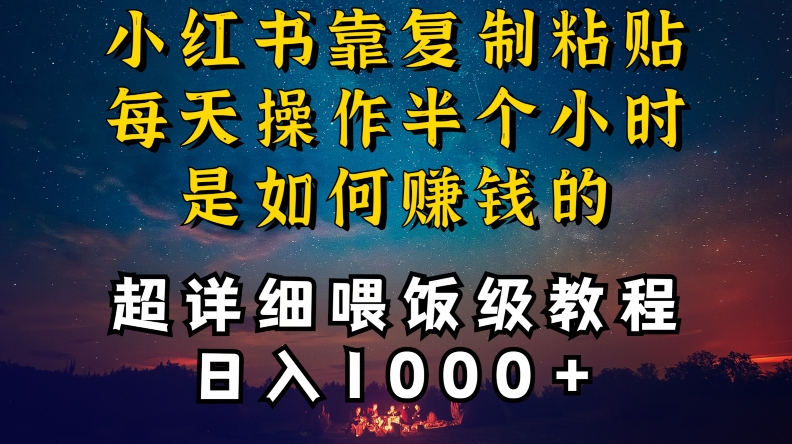 小红书靠复制粘贴
每天操作半个小时
是如何赚钱的

超详细喂饭级教程
日入1000+